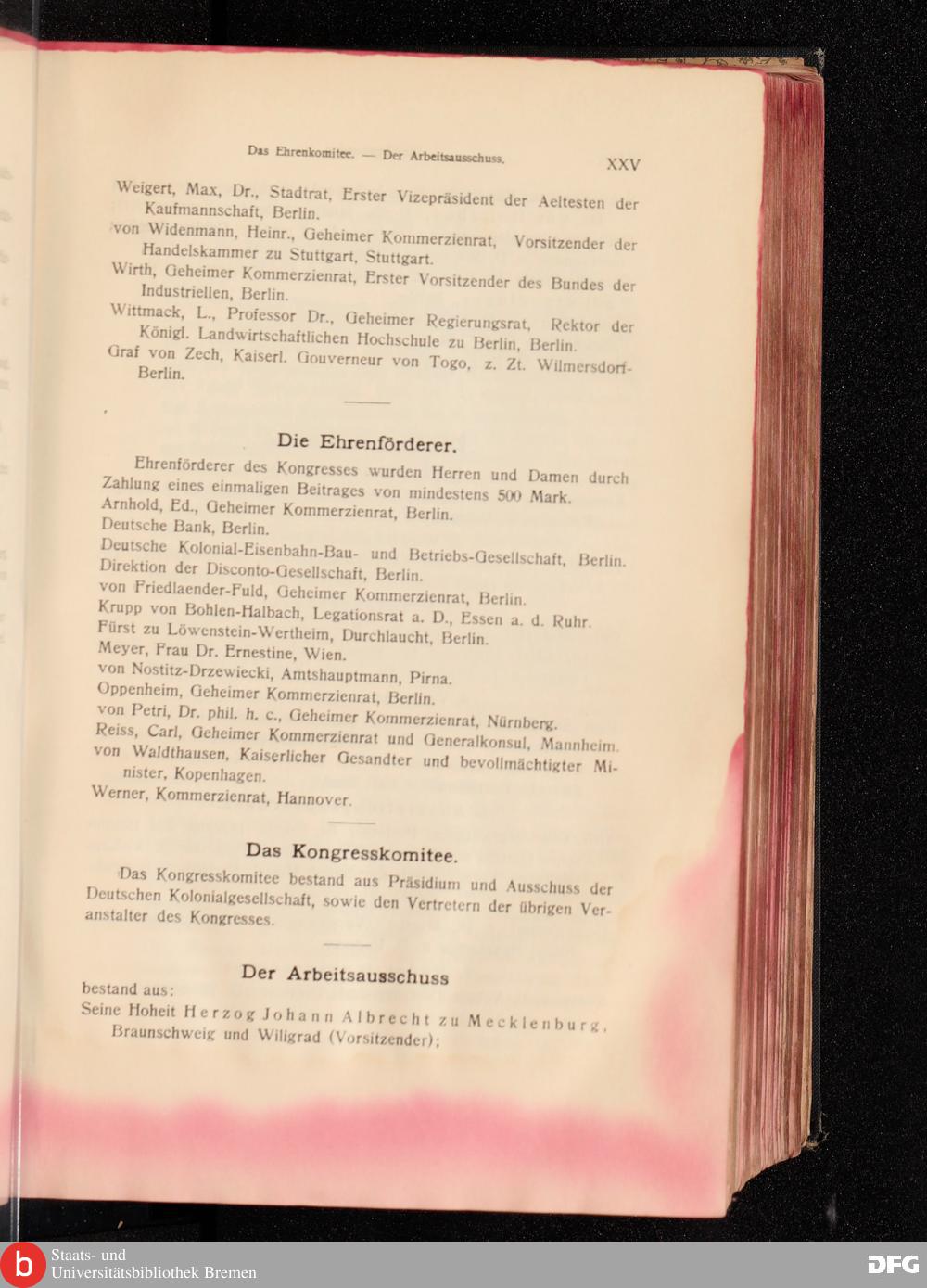 Das Ehrenkomitee. — Der Arbeitsausschuss. XXV

Weigert, Max, Dr., Stadtrat, Erster Vizepräsident der Aeltesten der Kaufmannschaft, Berlin.
von Widenmann, Heinr., Geheimer Kommerzienrat, Vorsitzender der Handelskammer zu Stuttgart, Stuttgart.
Wirth, Geheimer Kommerzienrat, Erster Vorsitzender des Bundes der Industriellen, Berlin.
Wittmack, L., Professor Dr., Geheimer Regierungsrat, Rektor der Königl. Landwirtschaftlichen Hochschule zu Berlin, Berlin.
Graf von Zech, Kaiserl. Gouverneur von Togo, z. Zt. Wilmersdorf-Berlin.

Die Ehrenförderer.

Ehrenförderer des Kongresses wurden Herren und Damen durch Zahlung eines einmaligen Beitrages von mindestens 500 Mark.
Arnhold, Ed., Geheimer Kommerzienrat, Berlin.
Deutsche Bank, Berlin.
Deutsche Kolonial-Eisenbahn-Bau- und Betriebs-Gesellschaft, Berlin.
Direktion der Disconto-Gesellschaft, Berlin.
von Friedlaender-Fuld, Geheimer Kommerzienrat, Berlin.
Krupp von Bohlen-Halbach, Legationsrat a. D., Essen a. d. Ruhr.
Fürst zu Löwenstein-Wertheim, Durchlaucht, Berlin.
Meyer, Frau Dr. Ernestine, Wien.
von Nostitz-Drzewiecki, Amtshauptmann, Pirna.
Oppenheim, Geheimer Kommerzienrat, Berlin.
von Petri, Dr. phil. h. c., Geheimer Kommerzienrat, Nürnberg.
Reiss, Carl, Geheimer Kommerzienrat und Generalkonsul, Mannheim.
von Waldthausen, Kaiserlicher Gesandter und bevollmächtigter Minister, Kopenhagen.
Werner, Kommerzienrat, Hannover.

Das Kongresskomitee.

Das Kongresskomitee bestand aus Präsidium und Ausschuss der Deutschen Kolonialgesellschaft, sowie den Vertretern der übrigen Veranstalter des Kongresses.

Der Arbeitsausschuss

bestand aus:
Seine Hoheit Herzog Johann Albrecht zu Mecklenburg, Braunschweig und Wiligrad (Vorsitzender);

Staats- und Universitätsbibliothek Bremen
DFG